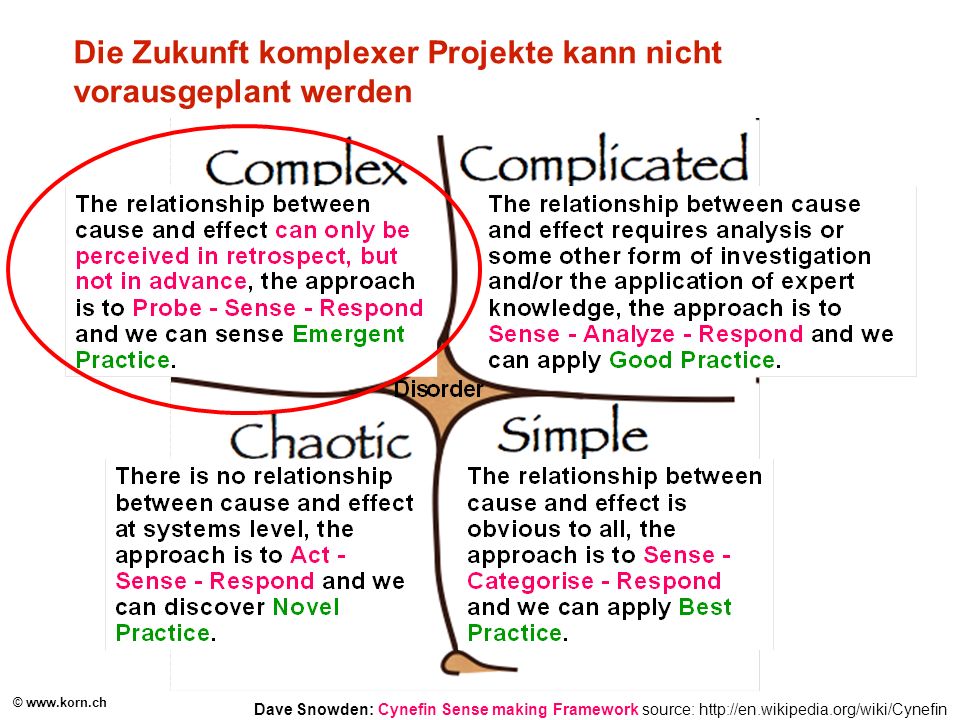 Die Zukunft komplexer Projekte kann nicht vorausgeplant werden

Complex

The relationship between cause and effect can only be perceived in retrospect, but not in advance, the approach is to Probe - Sense - Respond and we can sense Emergent Practice.

Complicated

The relationship between cause and effect requires analysis or some other form of investigation and/or the application of expert knowledge, the approach is to Sense - Analyze - Respond and we can apply Good Practice.

Disorder

Chaotic

There is no relationship between cause and effect at systems level, the approach is to Act - Sense - Respond and we can discover Novel Practice.

Simple

The relationship between cause and effect is obvious to all, the approach is to Sense - Categorise - Respond and we can apply Best Practice.

© www.korn.ch

Dave Snowden: Cynefin Sense making Framework source: http://en.wikipedia.org/wiki/Cynefin